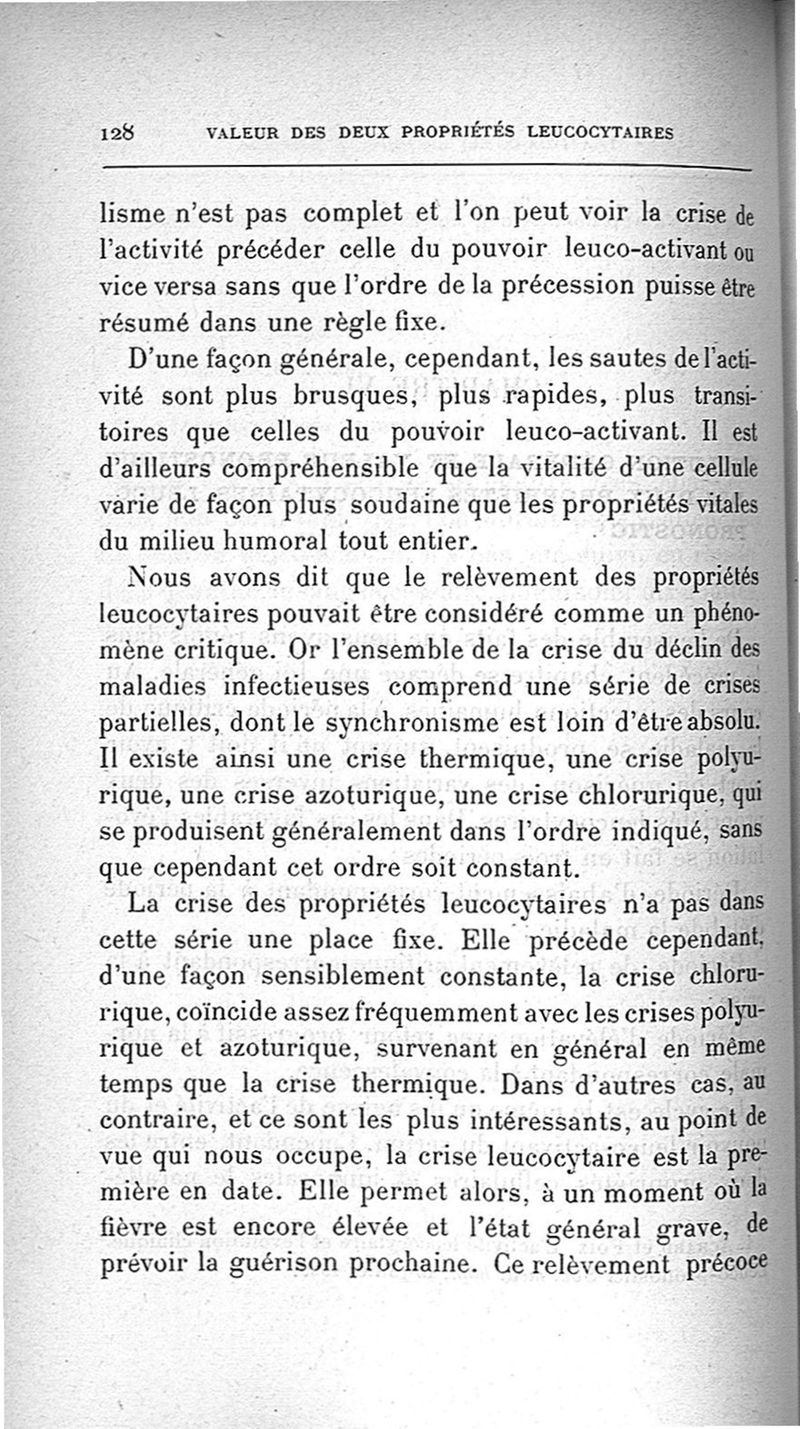 128 VALEUR DES DEUX PROPRIÉTÉS LEUCOCYTAIRES

lisme n'est pas complet et l'on peut voir la crise de l'activité précéder celle du pouvoir leuco-activant ou vice versa sans que l'ordre de la précession puisse être résumé dans une règle fixe.

D'une façon générale, cependant, les sautes de l'activité sont plus brusques, plus rapides, plus transitoires que celles du pouvoir leuco-activant. Il est d'ailleurs compréhensible que la vitalité d'une cellule varie de façon plus soudaine que les propriétés vitales du milieu humoral tout entier.

Nous avons dit que le relèvement des propriétés leucocytaires pouvait être considéré comme un phénomène critique. Or l'ensemble de la crise du déclin des maladies infectieuses comprend une série de crises partielles, dont le synchronisme est loin d'être absolu. Il existe ainsi une crise thermique, une crise polyurique, une crise azoturique, une crise chlorurique, qui se produisent généralement dans l'ordre indiqué, sans que cependant cet ordre soit constant.

La crise des propriétés leucocytaires n'a pas dans cette série une place fixe. Elle précède cependant, d'une façon sensiblement constante, la crise chlorurique, coïncide assez fréquemment avec les crises polyurique et azoturique, survenant en général en même temps que la crise thermique. Dans d'autres cas, au contraire, et ce sont les plus intéressants, au point de vue qui nous occupe, la crise leucocytaire est la première en date. Elle permet alors, à un moment où la fièvre est encore élevée et l'état général grave, de prévoir la guérison prochaine. Ce relèvement précoce